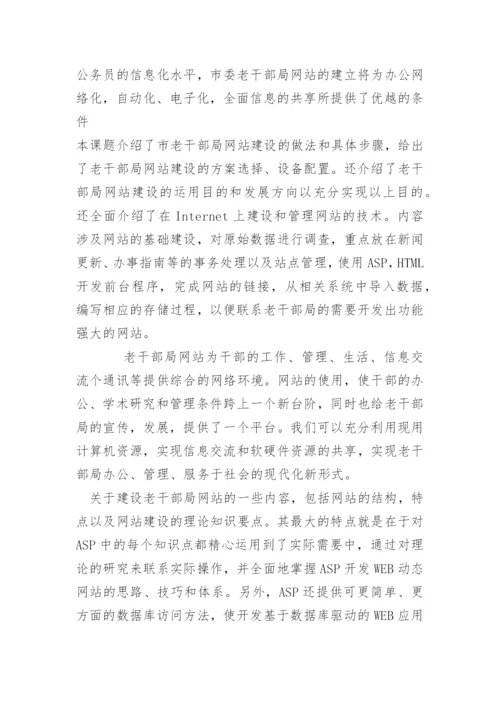 公务员的信息化水平，市委老干部局网站的建立将为办公网络化，自动化、电子化，全面信息的共享所提供了优越的条件

本课题介绍了市老干部局网站建设的做法和具体步骤，给出了老干部局网站建设的方案选择、设备配置。还介绍了老干部局网站建设的运用目的和发展方向以充分实现以上目的。还全面介绍了在 Internet 上建设和管理网站的技术。内容涉及网站的基础建设，对原始数据进行调查，重点放在新闻更新、办事指南等的事务处理以及站点管理，使用 ASP，HTML 开发前台程序，完成网站的链接，从相关系统中导入数据，编写相应的存储过程，以便联系老干部局的需要开发出功能强大的网站。

老干部局网站为干部的工作、管理、生活、信息交流个通讯等提供综合的网络环境。网站的使用，使干部的办公、学术研究和管理条件跨上一个新台阶，同时也给老干部局的宣传，发展，提供了一个平台。我们可以充分利用现用计算机资源，实现信息交流和软硬件资源的共享，实现老干部局办公、管理、服务于社会的现代化新形式。

关于建设老干部局网站的一些内容，包括网站的结构，特点以及网站建设的理论知识要点。其最大的特点就是在于对 ASP 中的每个知识点都精心运用到了实际需要中，通过对理论的研究来联系实际操作，并全面地掌握 ASP 开发 WEB 动态网站的思路、技巧和体系。另外，ASP 还提供可更简单、更方面的数据库访问方法，使开发基于数据库驱动的 WEB 应用